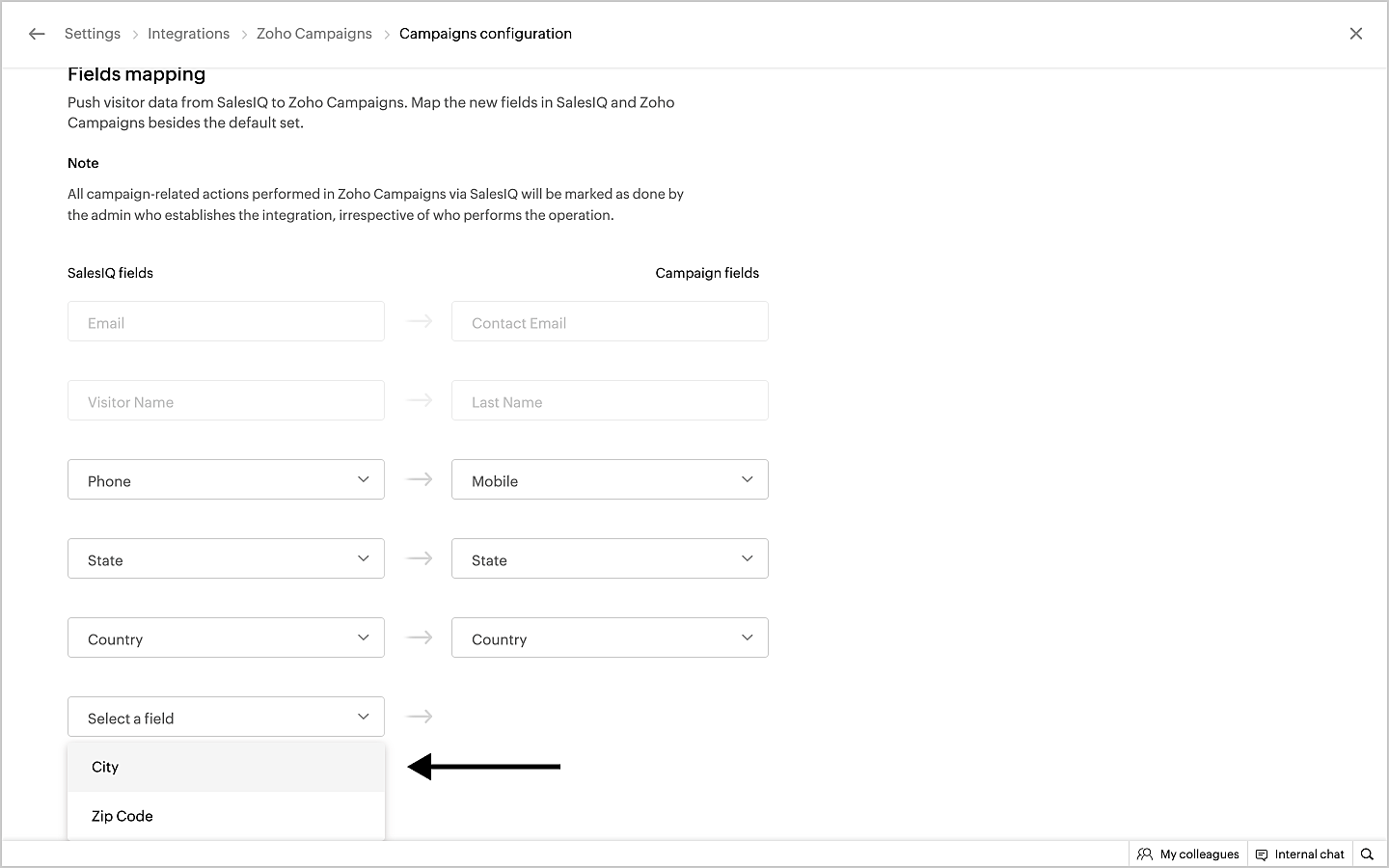 Settings > Integrations > Zoho Campaigns > Campaigns configuration

Fields mapping

Push visitor data from SalesIQ to Zoho Campaigns. Map the new fields in SalesIQ and Zoho Campaigns besides the default set.

Note

All campaign-related actions performed in Zoho Campaigns via SalesIQ will be marked as done by the admin who establishes the integration, irrespective of who performs the operation.

SalesIQ fields

Campaign fields

Email

Contact Email

Visitor Name

Last Name

Phone

Mobile

State

State

Country

Country

Select a field

City

Zip Code

My colleagues

Internal chat